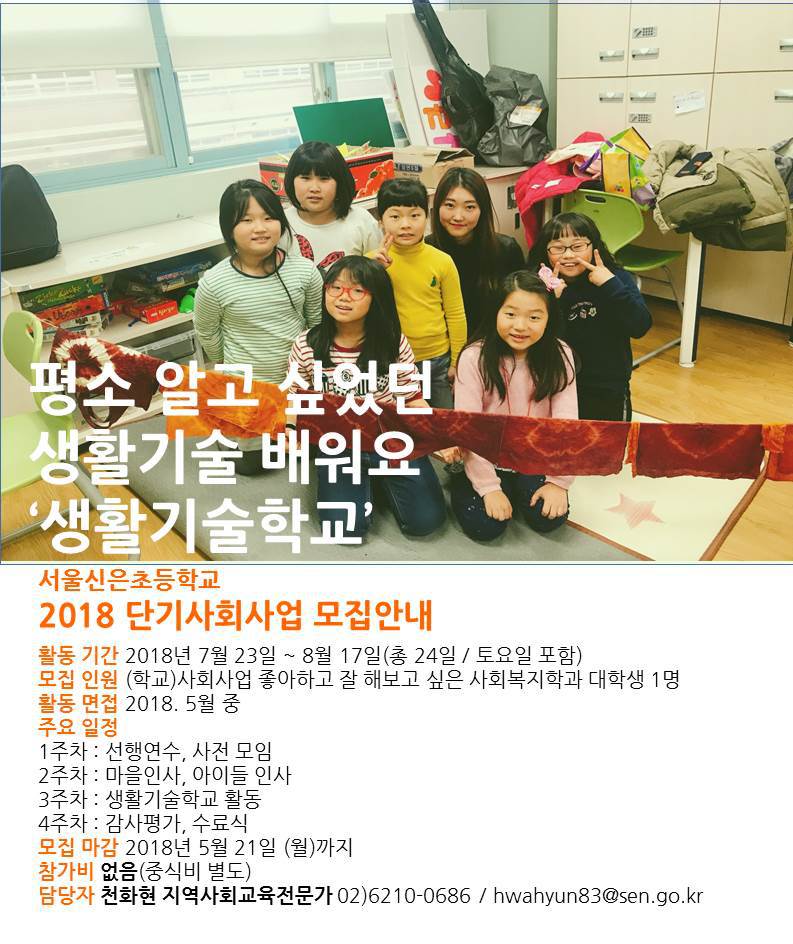 평소 알고 싶었던
생활기술 배워요
'생활기술학교'

서울신은초등학교
2018 단기사회사업 모집안내

활동 기간 2018년 7월 23일 ~ 8월 17일(총 24일 / 토요일 포함)
모집 인원 (학교)사회사업 좋아하고 잘 해보고 싶은 사회복지학과 대학생 1명
활동 면접 2018. 5월 중
주요 일정
1주차 : 선행연수, 사전 모임
2주차 : 마을인사, 아이들 인사
3주차 : 생활기술학교 활동
4주차 : 감사평가, 수료식
모집 마감 2018년 5월 21일 (월)까지
참가비 없음(중식비 별도)
담당자 천화현 지역사회교육전문가 02)6210-0686 / hwahyun83@sen.go.kr